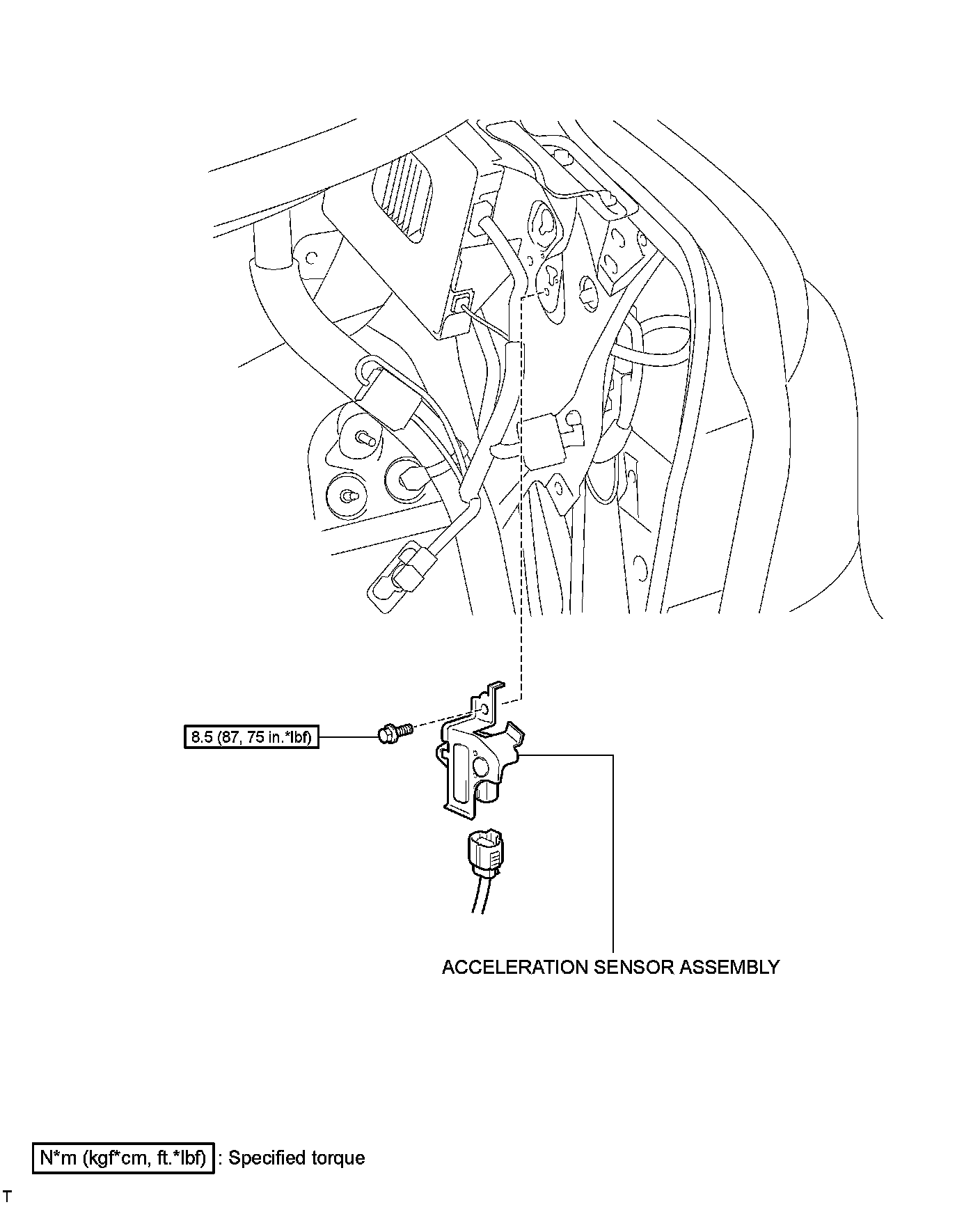 8.5 (87, 75 in.*lbf)

ACCELERATION SENSOR ASSEMBLY

N*m (kgf*cm, ft.*lbf) : Specified torque

T